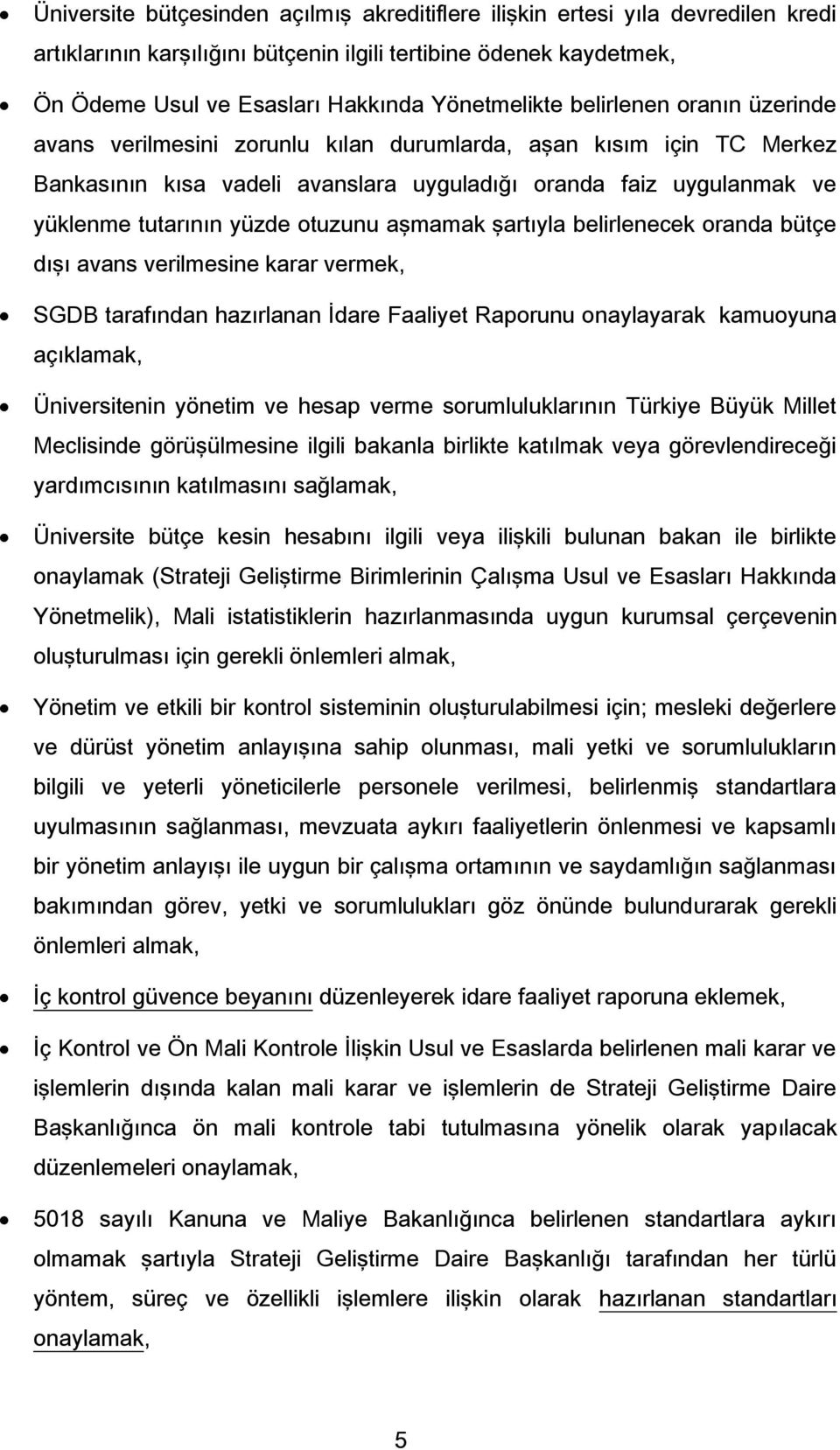 • Üniversite bütçesinden açılmış akreditiflere ilişkin ertesi yıla devredilen kredi artıklarının karşılığını bütçenin ilgili tertibine ödenek kaydetmek,

• Ön Ödeme Usul ve Esasları Hakkında Yönetmelikte belirlenen oranın üzerinde avans verilmesini zorunlu kılan durumlarda, aşan kısım için TC Merkez Bankasının kısa vadeli avanslara uyguladığı oranda faiz uygulanmak ve yüklenme tutarının yüzde otuzunu aşmamak şartıyla belirlenecek oranda bütçe dışı avans verilmesine karar vermek,

• SGDB tarafından hazırlanan İdare Faaliyet Raporunu onaylayarak kamuoyuna açıklamak,

• Üniversitenin yönetim ve hesap verme sorumluluklarının Türkiye Büyük Millet Meclisinde görüşülmesine ilgili bakanla birlikte katılmak veya görevlendireceği yardımcısının katılmasını sağlamak,

• Üniversite bütçe kesin hesabını ilgili veya ilişkili bulunan bakan ile birlikte onaylamak (Strateji Geliştirme Birimlerinin Çalışma Usul ve Esasları Hakkında Yönetmelik), Mali istatistiklerin hazırlanmasında uygun kurumsal çerçevenin oluşturulması için gerekli önlemleri almak,

• Yönetim ve etkili bir kontrol sisteminin oluşturulabilmesi için; mesleki değerlere ve dürüst yönetim anlayışına sahip olunması, mali yetki ve sorumlulukların bilgili ve yeterli yöneticilerle personele verilmesi, belirlenmiş standartlara uyulmasının sağlanması, mevzuata aykırı faaliyetlerin önlenmesi ve kapsamlı bir yönetim anlayışı ile uygun bir çalışma ortamının ve saydamlığın sağlanması bakımından görev, yetki ve sorumlulukları göz önünde bulundurarak gerekli önlemleri almak,

• İç kontrol güvence beyanını düzenleyerek idare faaliyet raporuna eklemek,

• İç Kontrol ve Ön Mali Kontrole İlişkin Usul ve Esaslarda belirlenen mali karar ve işlemlerin dışında kalan mali karar ve işlemlerin de Strateji Geliştirme Daire Başkanlığınca ön mali kontrole tabi tutulmasına yönelik olarak yapılacak düzenlemeleri onaylamak,

• 5018 sayılı Kanuna ve Maliye Bakanlığınca belirlenen standartlara aykırı olmamak şartıyla Strateji Geliştirme Daire Başkanlığı tarafından her türlü yöntem, süreç ve özellikli işlemlere ilişkin olarak hazırlanan standartları onaylamak,

5